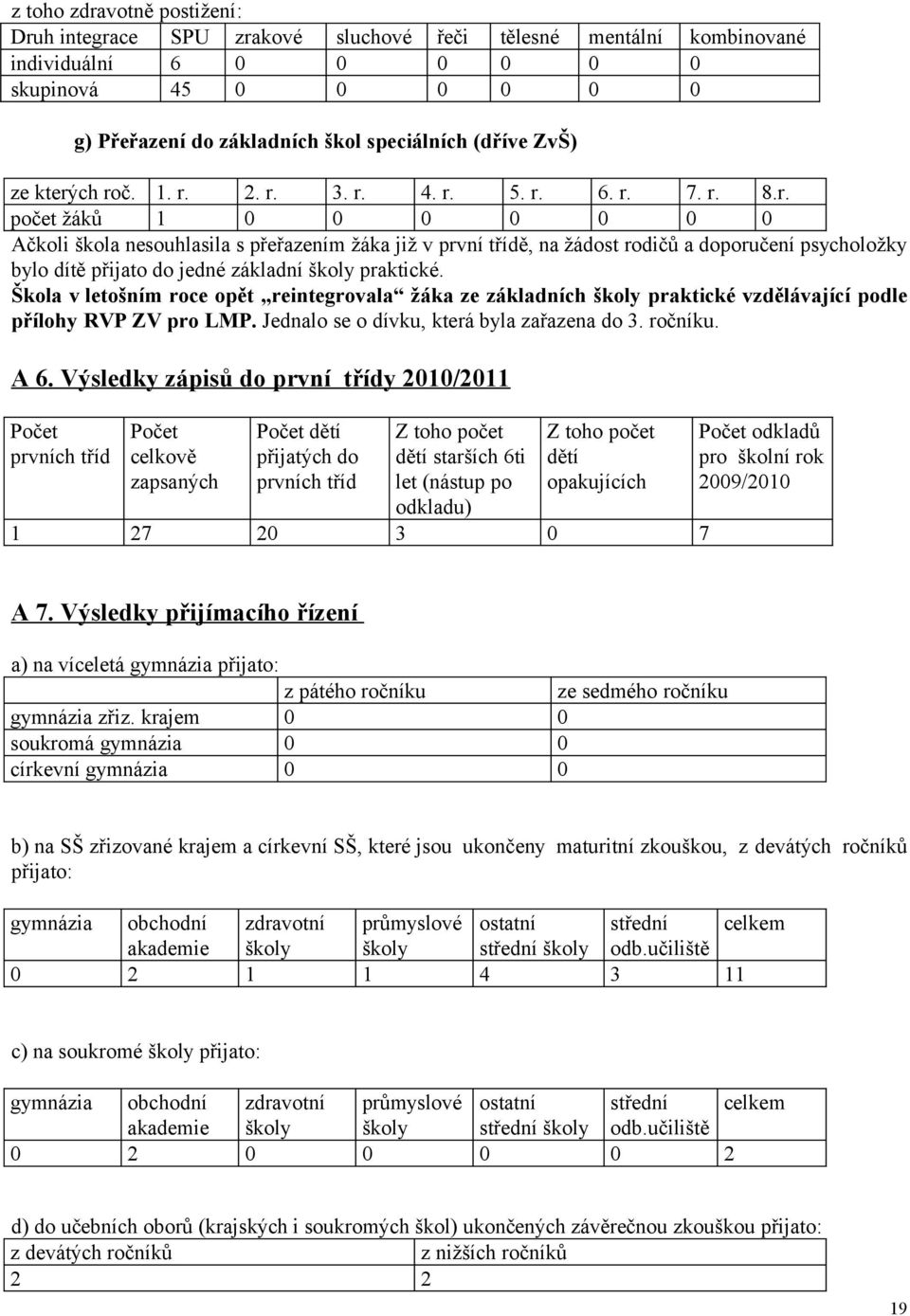 z toho zdravotně postižení:

| Druh integrace | SPU | zrakové | sluchové | řeči | tělesné | mentální | kombinované |
|---|---|---|---|---|---|---|---|
| individuální | 6 | 0 | 0 | 0 | 0 | 0 | 0 |
| skupinová | 45 | 0 | 0 | 0 | 0 | 0 | 0 |

g) Přeřazení do základních škol speciálních (dříve ZvŠ)

| ze kterých roč. | 1. r. | 2. r. | 3. r. | 4. r. | 5. r. | 6. r. | 7. r. | 8.r. |
|---|---|---|---|---|---|---|---|---|
| počet žáků | 1 | 0 | 0 | 0 | 0 | 0 | 0 | 0 |

Ačkoli škola nesouhlasila s přeřazením žáka již v první třídě, na žádost rodičů a doporučení psycholožky bylo dítě přijato do jedné základní školy praktické.

Škola v letošním roce opět „reintegrovala“ žáka ze základních školy praktické vzdělávající podle přílohy RVP ZV pro LMP. Jednalo se o dívku, která byla zařazena do 3. ročníku.

A 6. Výsledky zápisů do první třídy 2010/2011

| Počet prvních tříd | Počet celkově zapsaných | Počet dětí přijatých do prvních tříd | Z toho počet dětí starších 6ti let (nástup po odkladu) | Z toho počet dětí opakujících | Počet odkladů pro školní rok 2009/2010 |
|---|---|---|---|---|---|
| 1 | 27 | 20 | 3 | 0 | 7 |

A 7. Výsledky přijímacího řízení

a) na víceletá gymnázia přijato:

| | z pátého ročníku | ze sedmého ročníku |
|---|---|---|
| gymnázia zřiz. krajem | 0 | 0 |
| soukromá gymnázia | 0 | 0 |
| církevní gymnázia | 0 | 0 |

b) na SŠ zřizované krajem a církevní SŠ, které jsou ukončeny maturitní zkouškou, z devátých ročníků přijato:

| gymnázia | obchodní akademie | zdravotní školy | průmyslové školy | ostatní střední školy | střední odb.učiliště | celkem |
|---|---|---|---|---|---|---|
| 0 | 2 | 1 | 1 | 4 | 3 | 11 |

c) na soukromé školy přijato:

| gymnázia | obchodní akademie | zdravotní školy | průmyslové školy | ostatní střední školy | střední odb.učiliště | celkem |
|---|---|---|---|---|---|---|
| 0 | 2 | 0 | 0 | 0 | 0 | 2 |

d) do učebních oborů (krajských i soukromých škol) ukončených závěrečnou zkouškou přijato:

| z devátých ročníků | z nižších ročníků |
|---|---|
| 2 | 2 |

19